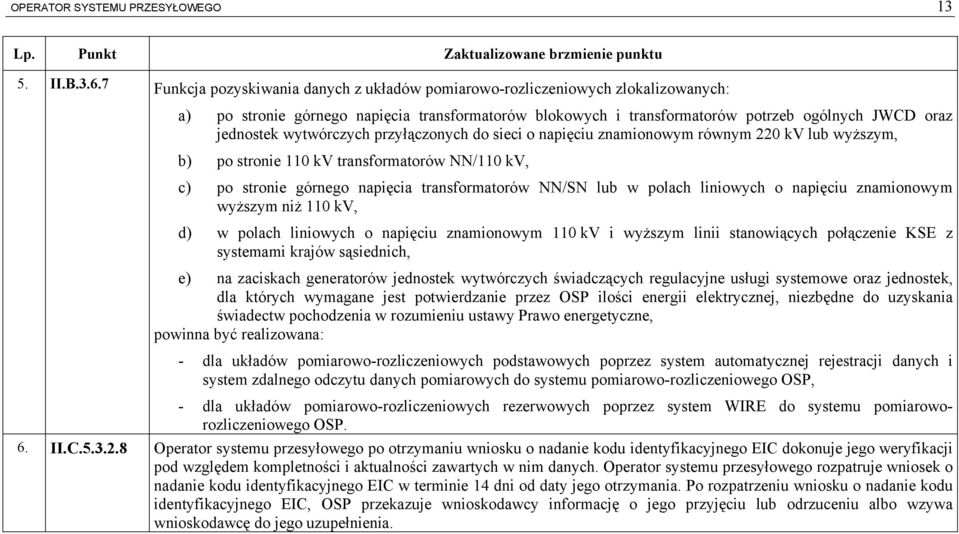 OPERATOR SYSTEMU PRZESYŁOWEGO 13

| Lp. | Punkt | Zaktualizowane brzmienie punktu |
|---|---|---|
| 5. | II.B.3.6.7 | Funkcja pozyskiwania danych z układów pomiarowo-rozliczeniowych zlokalizowanych: a) po stronie górnego napięcia transformatorów blokowych i transformatorów potrzeb ogólnych JWCD oraz jednostek wytwórczych przyłączonych do sieci o napięciu znamionowym równym 220 kV lub wyższym, b) po stronie 110 kV transformatorów NN/110 kV, c) po stronie górnego napięcia transformatorów NN/SN lub w polach liniowych o napięciu znamionowym wyższym niż 110 kV, d) w polach liniowych o napięciu znamionowym 110 kV i wyższym linii stanowiących połączenie KSE z systemami krajów sąsiednich, e) na zaciskach generatorów jednostek wytwórczych świadczących regulacyjne usługi systemowe oraz jednostek, dla których wymagane jest potwierdzanie przez OSP ilości energii elektrycznej, niezbędne do uzyskania świadectw pochodzenia w rozumieniu ustawy Prawo energetyczne, powinna być realizowana: - dla układów pomiarowo-rozliczeniowych podstawowych poprzez system automatycznej rejestracji danych i system zdalnego odczytu danych pomiarowych do systemu pomiarowo-rozliczeniowego OSP, - dla układów pomiarowo-rozliczeniowych rezerwowych poprzez system WIRE do systemu pomiarowo-rozliczeniowego OSP. |
| 6. | II.C.5.3.2.8 | Operator systemu przesyłowego po otrzymaniu wniosku o nadanie kodu identyfikacyjnego EIC dokonuje jego weryfikacji pod względem kompletności i aktualności zawartych w nim danych. Operator systemu przesyłowego rozpatruje wniosek o nadanie kodu identyfikacyjnego EIC w terminie 14 dni od daty jego otrzymania. Po rozpatrzeniu wniosku o nadanie kodu identyfikacyjnego EIC, OSP przekazuje wnioskodawcy informację o jego przyjęciu lub odrzuceniu albo wzywa wnioskodawcę do jego uzupełnienia. |